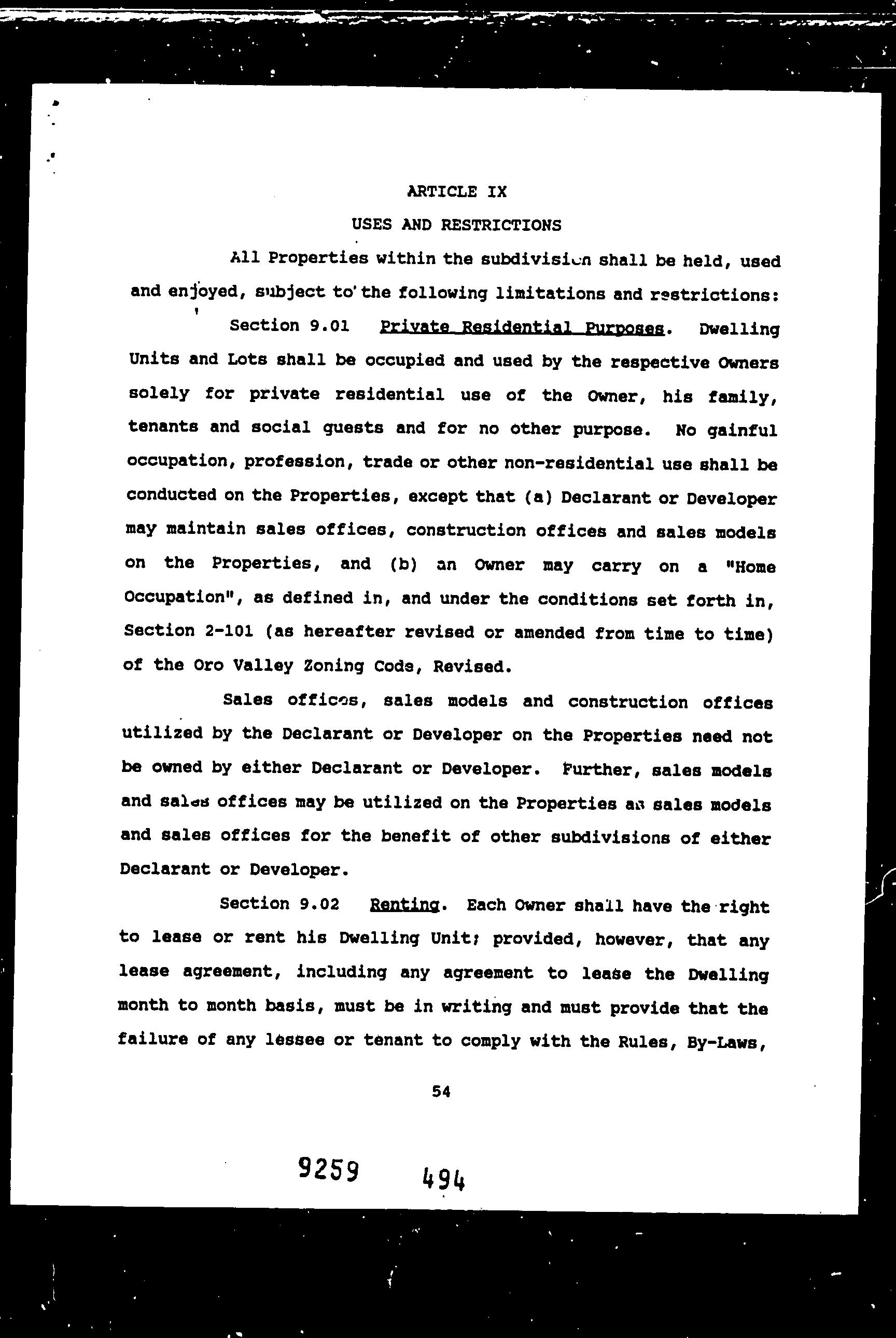 ARTICLE IX

USES AND RESTRICTIONS

All Properties within the subdivision shall be held, used and enjoyed, subject to the following limitations and restrictions:

Section 9.01 Private Residential Purposes. Dwelling Units and Lots shall be occupied and used by the respective Owners solely for private residential use of the Owner, his family, tenants and social guests and for no other purpose. No gainful occupation, profession, trade or other non-residential use shall be conducted on the Properties, except that (a) Declarant or Developer may maintain sales offices, construction offices and sales models on the Properties, and (b) an Owner may carry on a "Home Occupation", as defined in, and under the conditions set forth in, Section 2-101 (as hereafter revised or amended from time to time) of the Oro Valley Zoning Code, Revised.

Sales offices, sales models and construction offices utilized by the Declarant or Developer on the Properties need not be owned by either Declarant or Developer. Further, sales models and sales offices may be utilized on the Properties as sales models and sales offices for the benefit of other subdivisions of either Declarant or Developer.

Section 9.02 Renting. Each Owner shall have the right to lease or rent his Dwelling Unit; provided, however, that any lease agreement, including any agreement to lease the Dwelling month to month basis, must be in writing and must provide that the failure of any lessee or tenant to comply with the Rules, By-Laws,

54

9259 494